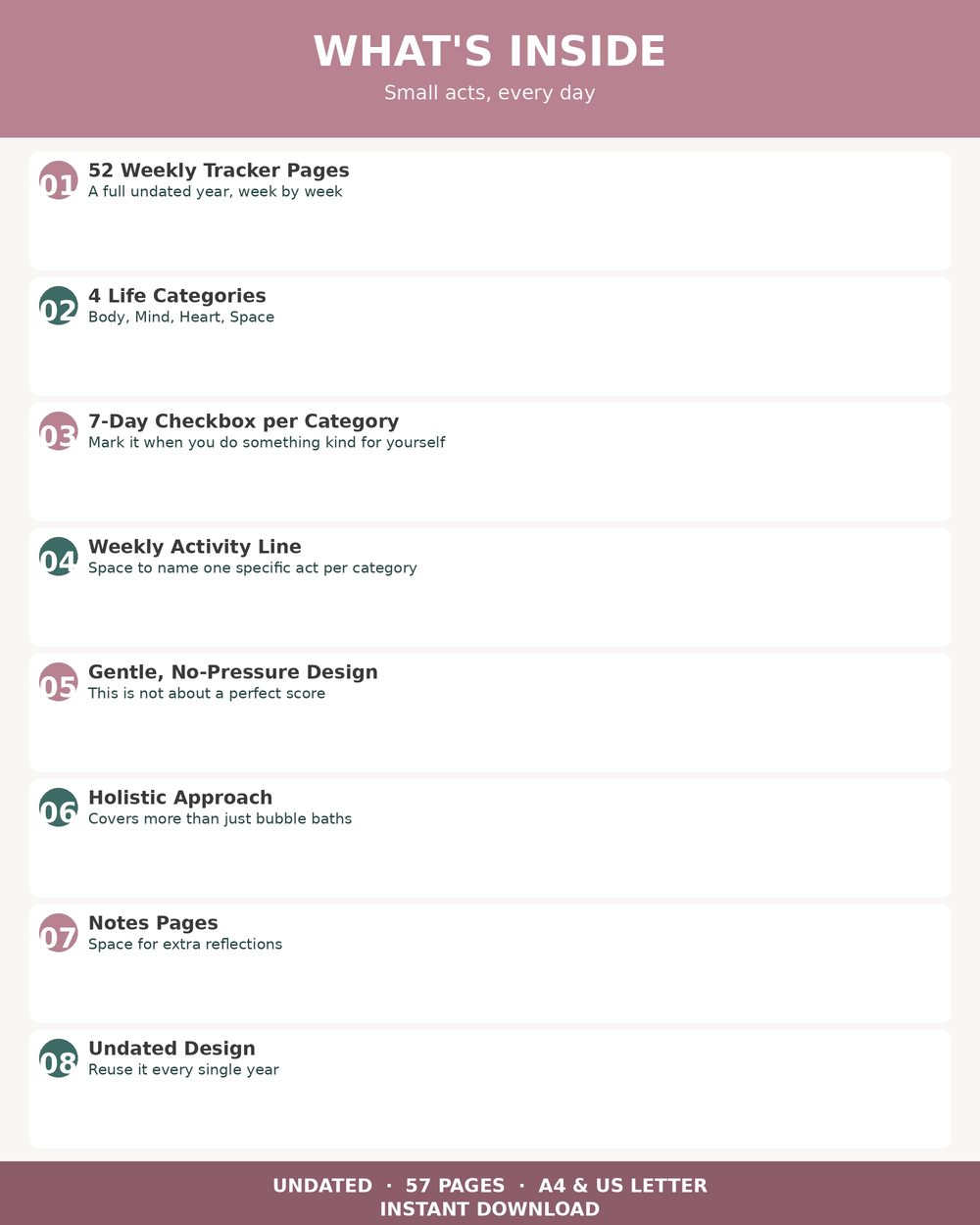 WHAT'S INSIDE
Small acts, every day

01 52 Weekly Tracker Pages
A full undated year, week by week

02 4 Life Categories
Body, Mind, Heart, Space

03 7-Day Checkbox per Category
Mark it when you do something kind for yourself

04 Weekly Activity Line
Space to name one specific act per category

05 Gentle, No-Pressure Design
This is not about a perfect score

06 Holistic Approach
Covers more than just bubble baths

07 Notes Pages
Space for extra reflections

08 Undated Design
Reuse it every single year

UNDATED · 57 PAGES · A4 & US LETTER
INSTANT DOWNLOAD